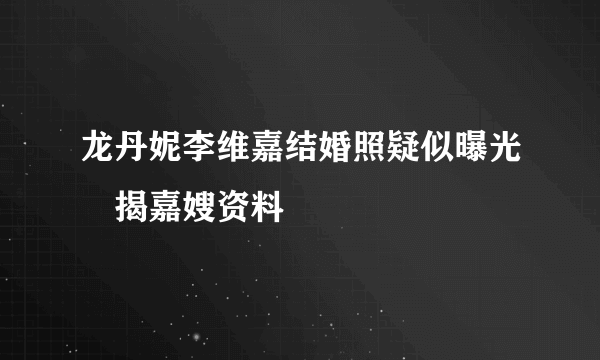 龙丹妮李维嘉结婚照疑似曝光 揭嘉嫂资料